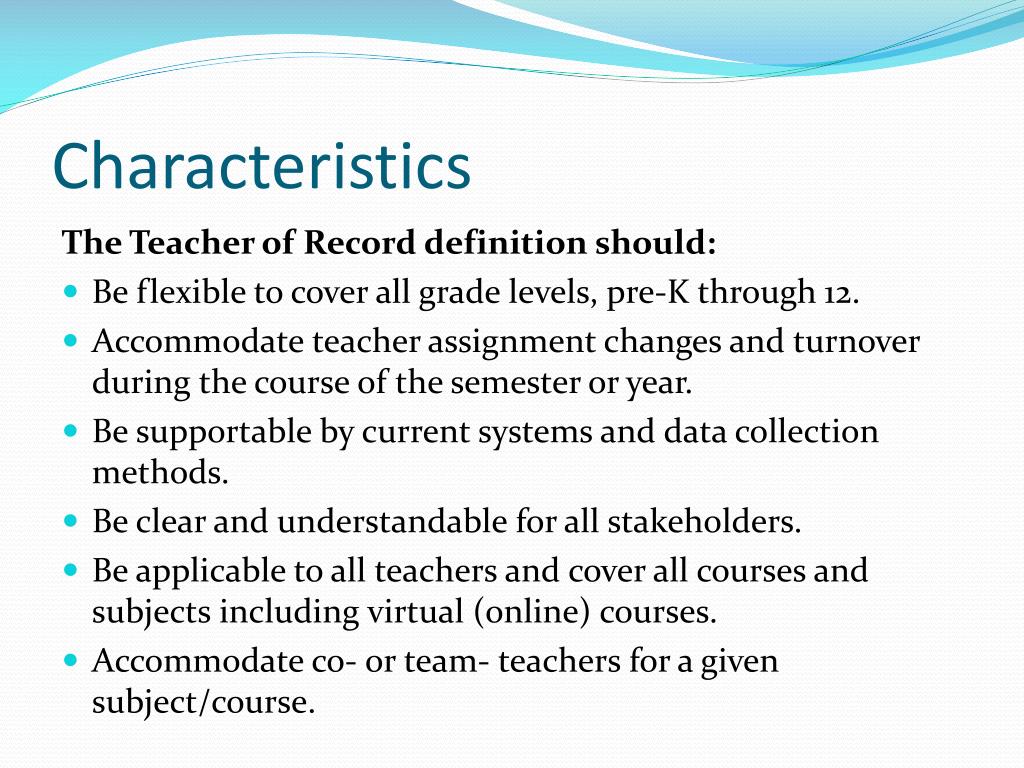 Characteristics

The Teacher of Record definition should:

- Be flexible to cover all grade levels, pre-K through 12.
- Accommodate teacher assignment changes and turnover during the course of the semester or year.
- Be supportable by current systems and data collection methods.
- Be clear and understandable for all stakeholders.
- Be applicable to all teachers and cover all courses and subjects including virtual (online) courses.
- Accommodate co- or team- teachers for a given subject/course.